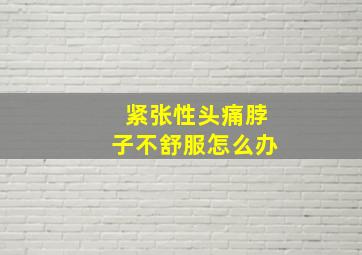 紧张性头痛脖子不舒服怎么办